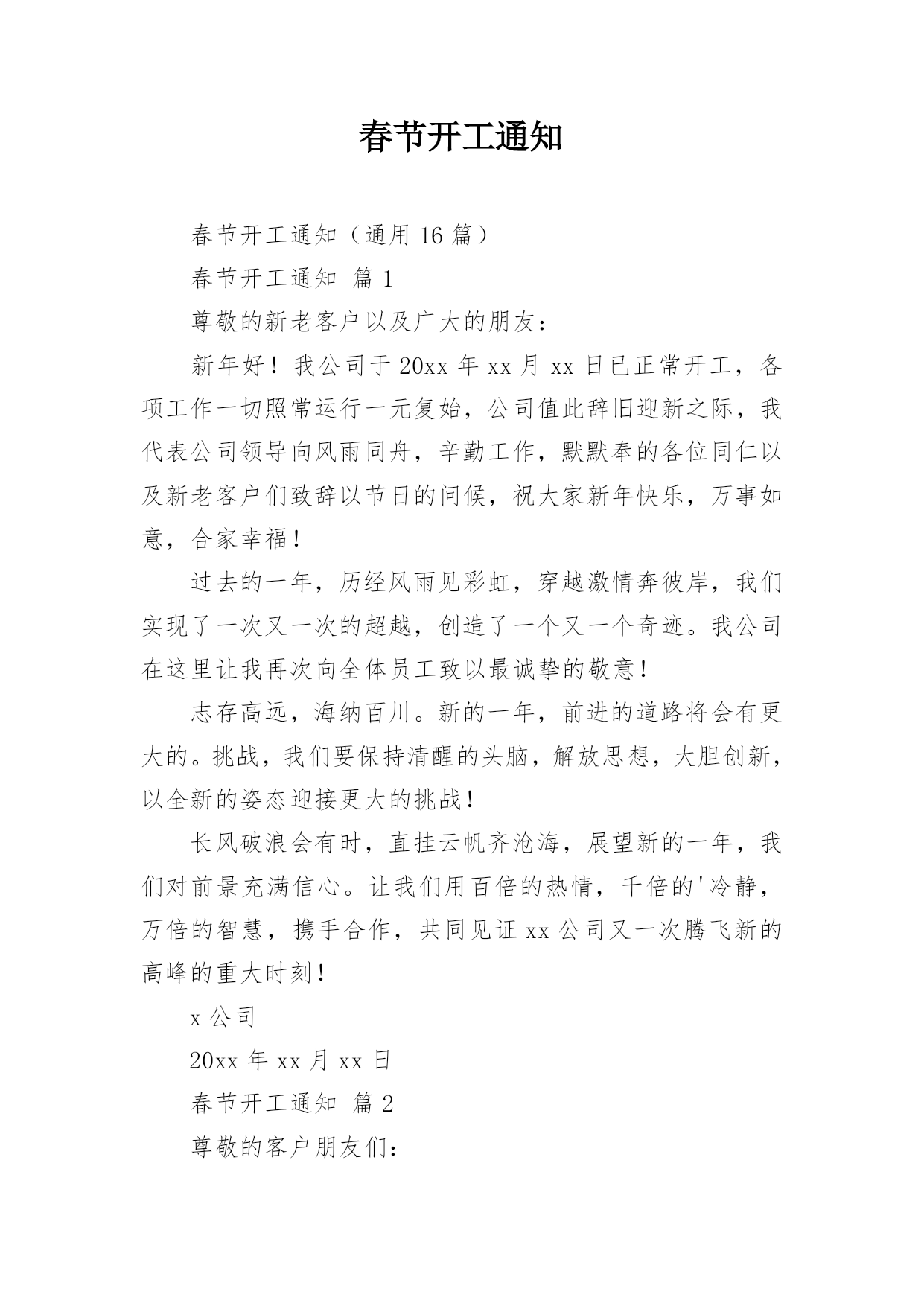 春节开工通知

春节开工通知（通用 16 篇）

春节开工通知 篇 1

尊敬的新老客户以及广大的朋友：

新年好！我公司于 20xx 年 xx 月 xx 日已正常开工，各项工作一切照常运行一元复始，公司值此辞旧迎新之际，我代表公司领导向风雨同舟，辛勤工作，默默奉的各位同仁以及新老客户们致辞以节日的问候，祝大家新年快乐，万事如意，合家幸福！

过去的一年，历经风雨见彩虹，穿越激情奔彼岸，我们实现了一次又一次的超越，创造了一个又一个奇迹。我公司在这里让我再次向全体员工致以最诚挚的敬意！

志存高远，海纳百川。新的一年，前进的道路将会有更大的。挑战，我们要保持清醒的头脑，解放思想，大胆创新，以全新的姿态迎接更大的挑战！

长风破浪会有时，直挂云帆齐沧海，展望新的一年，我们对前景充满信心。让我们用百倍的热情，千倍的'冷静，万倍的智慧，携手合作，共同见证 xx 公司又一次腾飞新的高峰的重大时刻！

x 公司

20xx 年 xx 月 xx 日

春节开工通知 篇 2

尊敬的客户朋友们: